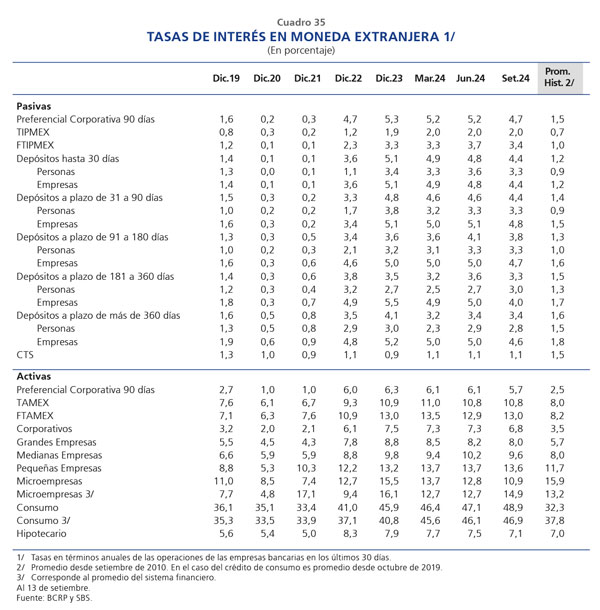 Cuadro 35
TASAS DE INTERÉS EN MONEDA EXTRANJERA 1/
(En porcentaje)

| | Dic.19 | Dic.20 | Dic.21 | Dic.22 | Dic.23 | Mar.24 | Jun.24 | Set.24 | Prom. Hist. 2/ |
|---|---|---|---|---|---|---|---|---|---|
| **Pasivas** | | | | | | | | | |
| Preferencial Corporativa 90 días | 1,6 | 0,2 | 0,3 | 4,7 | 5,3 | 5,2 | 5,2 | 4,7 | 1,5 |
| TIPMEX | 0,8 | 0,3 | 0,2 | 1,2 | 1,9 | 2,0 | 2,0 | 2,0 | 0,7 |
| FTIPMEX | 1,2 | 0,1 | 0,1 | 2,3 | 3,3 | 3,3 | 3,7 | 3,4 | 1,0 |
| Depósitos hasta 30 días | 1,4 | 0,1 | 0,1 | 3,6 | 5,1 | 4,9 | 4,8 | 4,4 | 1,2 |
| Personas | 1,3 | 0,0 | 0,1 | 1,1 | 3,4 | 3,3 | 3,6 | 3,3 | 0,9 |
| Empresas | 1,4 | 0,1 | 0,1 | 3,6 | 5,1 | 4,9 | 4,8 | 4,4 | 1,2 |
| Depósitos a plazo de 31 a 90 días | 1,5 | 0,3 | 0,2 | 3,3 | 4,8 | 4,6 | 4,6 | 4,4 | 1,4 |
| Personas | 1,0 | 0,2 | 0,2 | 1,7 | 3,8 | 3,2 | 3,3 | 3,3 | 0,9 |
| Empresas | 1,6 | 0,3 | 0,2 | 3,4 | 5,1 | 5,0 | 5,1 | 4,8 | 1,5 |
| Depósitos a plazo de 91 a 180 días | 1,3 | 0,3 | 0,5 | 3,4 | 3,6 | 3,6 | 4,1 | 3,8 | 1,3 |
| Personas | 1,0 | 0,2 | 0,3 | 2,1 | 3,2 | 3,1 | 3,3 | 3,3 | 1,0 |
| Empresas | 1,6 | 0,3 | 0,6 | 4,6 | 5,0 | 5,0 | 5,0 | 4,7 | 1,6 |
| Depósitos a plazo de 181 a 360 días | 1,4 | 0,3 | 0,6 | 3,8 | 3,5 | 3,2 | 3,6 | 3,3 | 1,5 |
| Personas | 1,2 | 0,3 | 0,4 | 3,2 | 2,7 | 2,5 | 2,7 | 3,0 | 1,3 |
| Empresas | 1,8 | 0,3 | 0,7 | 4,9 | 5,5 | 4,9 | 5,0 | 4,0 | 1,7 |
| Depósitos a plazo de más de 360 días | 1,6 | 0,5 | 0,8 | 3,5 | 4,1 | 3,2 | 3,4 | 3,4 | 1,6 |
| Personas | 1,3 | 0,5 | 0,8 | 2,9 | 3,0 | 2,3 | 2,9 | 2,8 | 1,5 |
| Empresas | 1,9 | 0,6 | 0,9 | 4,8 | 5,2 | 5,0 | 5,0 | 4,6 | 1,8 |
| CTS | 1,3 | 1,0 | 0,9 | 1,1 | 0,9 | 1,1 | 1,1 | 1,1 | 1,5 |
| **Activas** | | | | | | | | | |
| Preferencial Corporativa 90 días | 2,7 | 1,0 | 1,0 | 6,0 | 6,3 | 6,1 | 6,1 | 5,7 | 2,5 |
| TAMEX | 7,6 | 6,1 | 6,7 | 9,3 | 10,9 | 11,0 | 10,8 | 10,8 | 8,0 |
| FTAMEX | 7,1 | 6,3 | 7,6 | 10,9 | 13,0 | 13,5 | 12,9 | 13,0 | 8,2 |
| Corporativos | 3,2 | 2,0 | 2,1 | 6,1 | 7,5 | 7,3 | 7,3 | 6,8 | 3,5 |
| Grandes Empresas | 5,5 | 4,5 | 4,3 | 7,8 | 8,8 | 8,5 | 8,2 | 8,0 | 5,7 |
| Medianas Empresas | 6,6 | 5,9 | 5,9 | 8,8 | 9,8 | 9,4 | 10,2 | 9,6 | 8,0 |
| Pequeñas Empresas | 8,8 | 5,3 | 10,3 | 12,2 | 13,2 | 13,7 | 13,7 | 13,6 | 11,7 |
| Microempresas | 11,0 | 8,5 | 7,4 | 12,7 | 15,5 | 13,7 | 12,8 | 10,9 | 15,9 |
| Microempresas 3/ | 7,7 | 4,8 | 17,1 | 9,4 | 16,1 | 12,7 | 12,7 | 14,9 | 13,2 |
| Consumo | 36,1 | 35,1 | 33,4 | 41,0 | 45,9 | 46,4 | 47,1 | 48,9 | 32,3 |
| Consumo 3/ | 35,3 | 33,5 | 33,9 | 37,1 | 40,8 | 45,6 | 46,1 | 46,9 | 37,8 |
| Hipotecario | 5,6 | 5,4 | 5,0 | 8,3 | 7,9 | 7,7 | 7,5 | 7,1 | 7,0 |

1/ Tasas en términos anuales de las operaciones de las empresas bancarias en los últimos 30 días.
2/ Promedio desde setiembre de 2010. En el caso del crédito de consumo es promedio desde octubre de 2019.
3/ Corresponde al promedio del sistema financiero.
Al 13 de setiembre.
Fuente: BCRP y SBS.